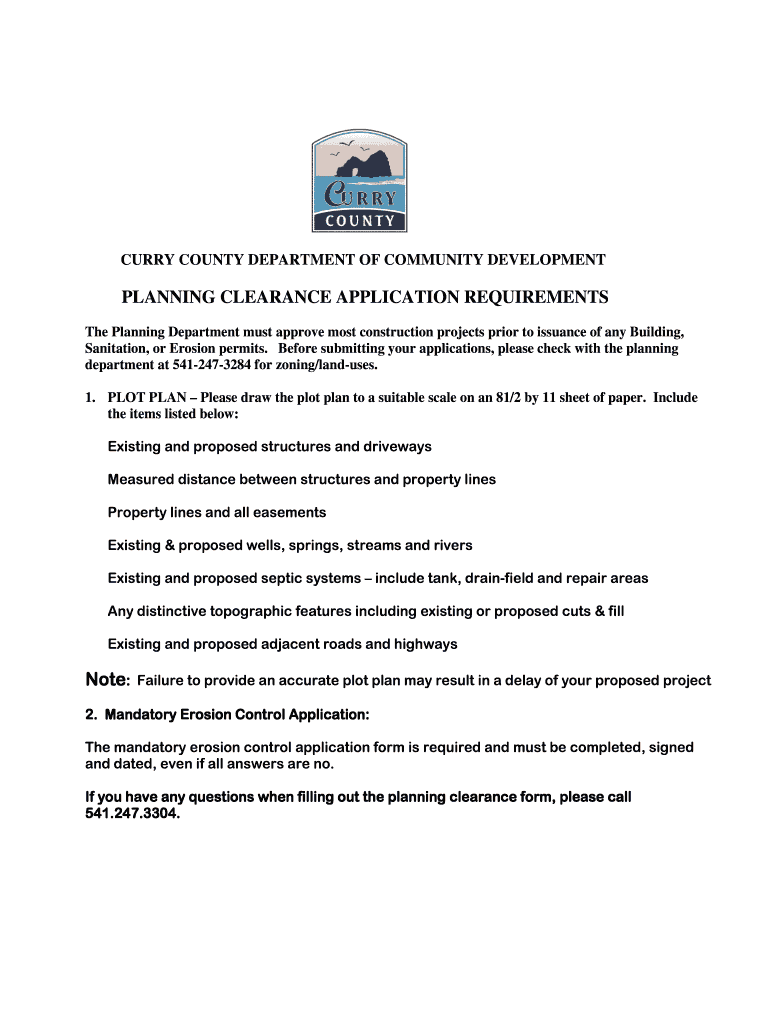 CURRY COUNTY

CURRY COUNTY DEPARTMENT OF COMMUNITY DEVELOPMENT

PLANNING CLEARANCE APPLICATION REQUIREMENTS

The Planning Department must approve most construction projects prior to issuance of any Building, Sanitation, or Erosion permits. Before submitting your applications, please check with the planning department at 541-247-3284 for zoning/land-uses.

1. PLOT PLAN – Please draw the plot plan to a suitable scale on an 81/2 by 11 sheet of paper. Include the items listed below:

Existing and proposed structures and driveways

Measured distance between structures and property lines

Property lines and all easements

Existing & proposed wells, springs, streams and rivers

Existing and proposed septic systems – include tank, drain-field and repair areas

Any distinctive topographic features including existing or proposed cuts & fill

Existing and proposed adjacent roads and highways

Note: Failure to provide an accurate plot plan may result in a delay of your proposed project

2. Mandatory Erosion Control Application:

The mandatory erosion control application form is required and must be completed, signed and dated, even if all answers are no.

If you have any questions when filling out the planning clearance form, please call 541.247.3304.